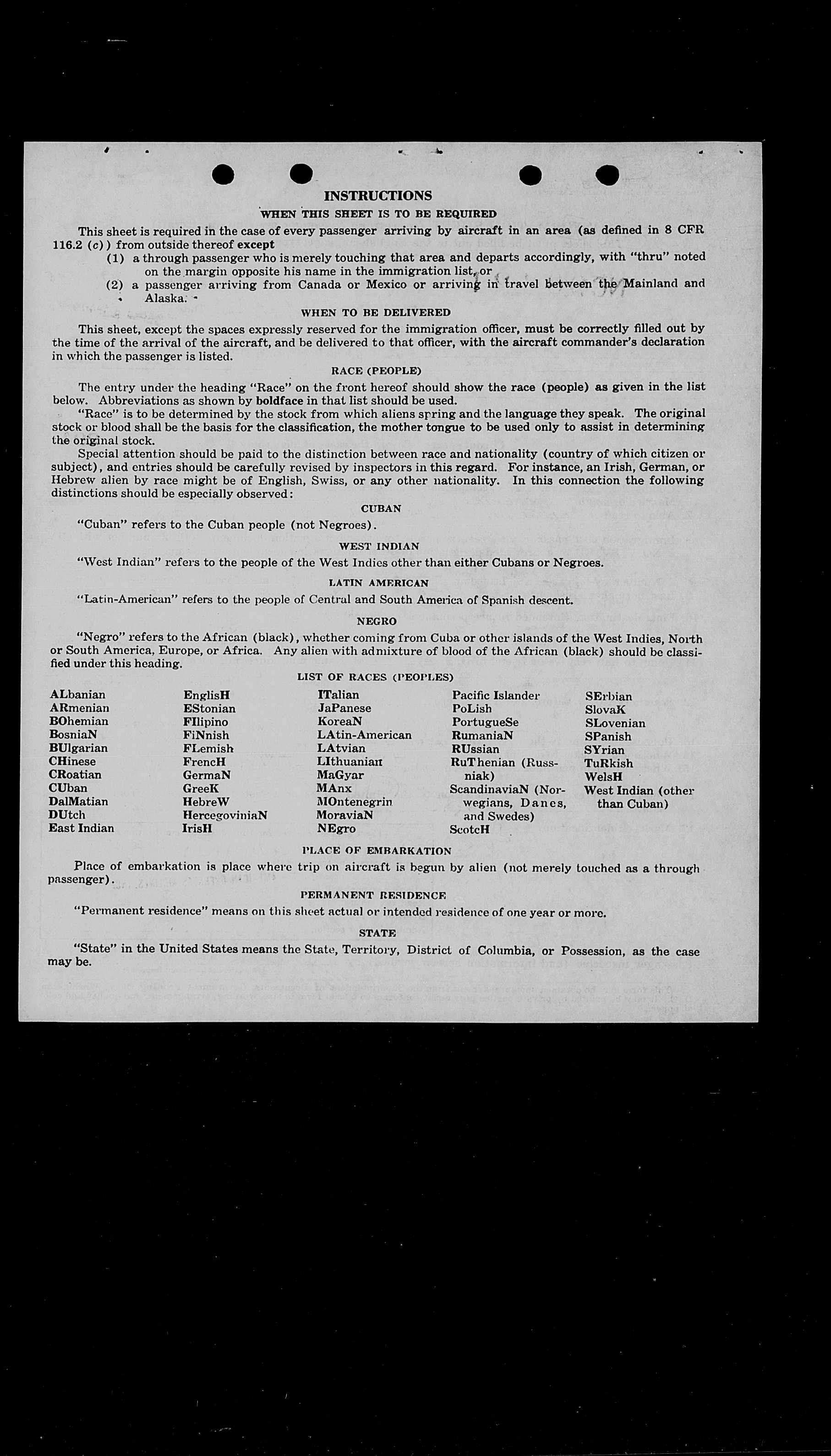 INSTRUCTIONS

WHEN THIS SHEET IS TO BE REQUIRED

This sheet is required in the case of every passenger arriving by aircraft in an area (as defined in 8 CFR 116.2 (c)) from outside thereof except
(1) a through passenger who is merely touching that area and departs accordingly, with "thru" noted on the margin opposite his name in the immigration list, or
(2) a passenger arriving from Canada or Mexico or arriving in travel between the Mainland and Alaska.

WHEN TO BE DELIVERED

This sheet, except the spaces expressly reserved for the immigration officer, must be correctly filled out by the time of the arrival of the aircraft, and be delivered to that officer, with the aircraft commander's declaration in which the passenger is listed.

RACE (PEOPLE)

The entry under the heading "Race" on the front hereof should show the race (people) as given in the list below. Abbreviations as shown by boldface in that list should be used.

"Race" is to be determined by the stock from which aliens spring and the language they speak. The original stock or blood shall be the basis for the classification, the mother tongue to be used only to assist in determining the original stock.

Special attention should be paid to the distinction between race and nationality (country of which citizen or subject), and entries should be carefully revised by inspectors in this regard. For instance, an Irish, German, or Hebrew alien by race might be of English, Swiss, or any other nationality. In this connection the following distinctions should be especially observed:

CUBAN

"Cuban" refers to the Cuban people (not Negroes).

WEST INDIAN

"West Indian" refers to the people of the West Indies other than either Cubans or Negroes.

LATIN AMERICAN

"Latin-American" refers to the people of Central and South America of Spanish descent.

NEGRO

"Negro" refers to the African (black), whether coming from Cuba or other islands of the West Indies, North or South America, Europe, or Africa. Any alien with admixture of blood of the African (black) should be classified under this heading.

LIST OF RACES (PEOPLES)

ALbanian
ARmenian
BOhemian
BosniaN
BUlgarian
CHinese
CRoatian
CUban
DalMatian
DUtch
East Indian

EnglisH
EStonian
FIlipino
FiNnish
FLemish
FrencH
GermaN
GreeK
HebreW
HercegoviniaN
IrisH

ITalian
JaPanese
KoreaN
LAtin-American
LAtvian
LIthuanian
MaGyar
MAnx
MOntenegrin
MoraviaN
NEgro

Pacific Islander
PoLish
PortugueSe
RumaniaN
RUssian
RuThenian (Russniak)
ScandinaviaN (Norwegians, Danes, and Swedes)
ScotcH

SErbian
SlovaK
SLovenian
SPanish
SYrian
TuRkish
WelsH
West Indian (other than Cuban)

PLACE OF EMBARKATION

Place of embarkation is place where trip on aircraft is begun by alien (not merely touched as a through passenger).

PERMANENT RESIDENCE

"Permanent residence" means on this sheet actual or intended residence of one year or more.

STATE

"State" in the United States means the State, Territory, District of Columbia, or Possession, as the case may be.